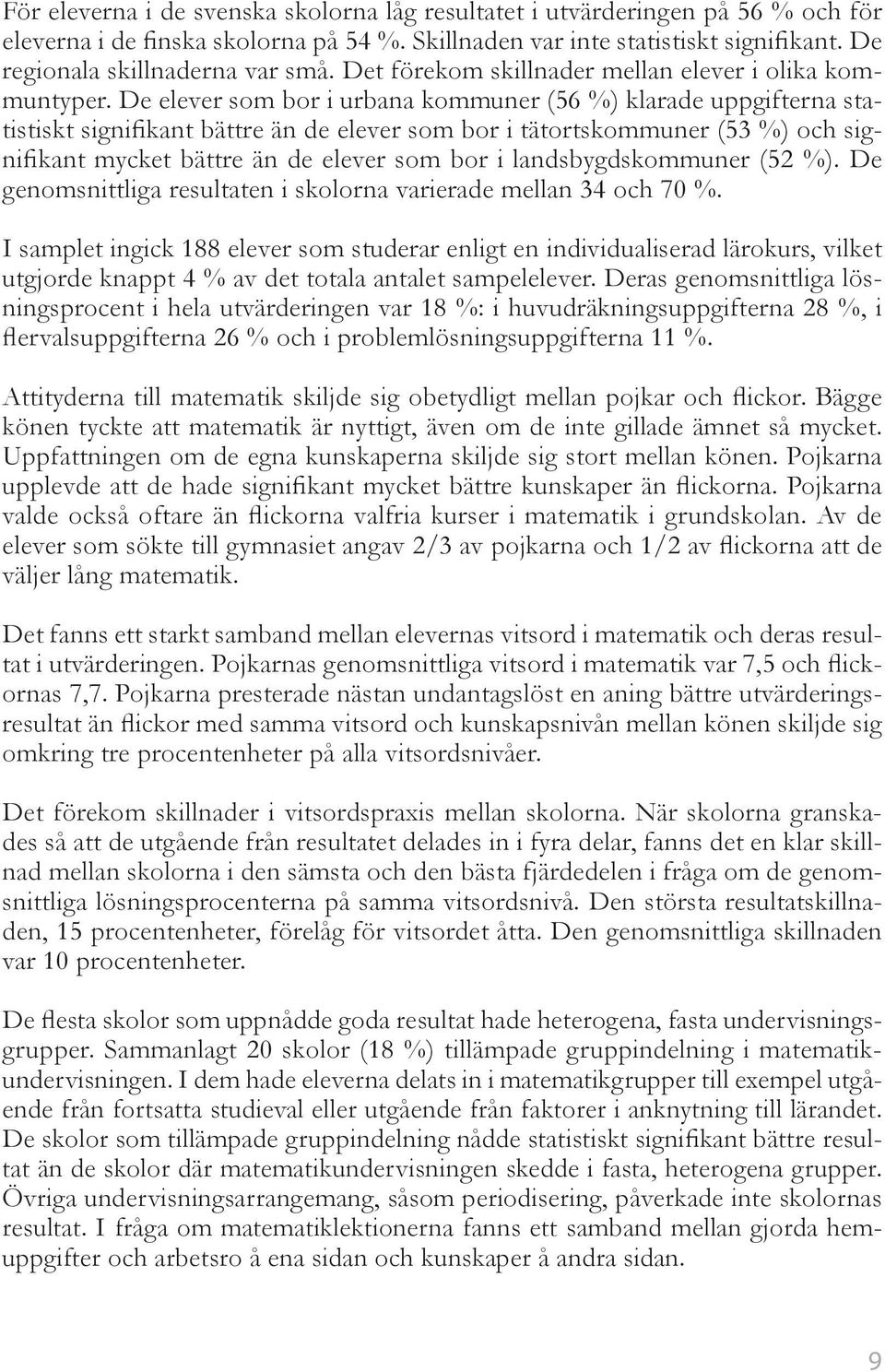 För eleverna i de svenska skolorna låg resultatet i utvärderingen på 56 % och för eleverna i de finska skolorna på 54 %. Skillnaden var inte statistiskt signifikant. De regionala skillnaderna var små. Det förekom skillnader mellan elever i olika kommuntyper. De elever som bor i urbana kommuner (56 %) klarade uppgifterna statistiskt signifikant bättre än de elever som bor i tätortskommuner (53 %) och signifikant mycket bättre än de elever som bor i landsbygdskommuner (52 %). De genomsnittliga resultaten i skolorna varierade mellan 34 och 70 %.

I samplet ingick 188 elever som studerar enligt en individualiserad lärokurs, vilket utgjorde knappt 4 % av det totala antalet sampelelever. Deras genomsnittliga lösningsprocent i hela utvärderingen var 18 %: i huvudräkningsuppgifterna 28 %, i flervalsuppgifterna 26 % och i problemlösningsuppgifterna 11 %.

Attityderna till matematik skiljde sig obetydligt mellan pojkar och flickor. Bägge könen tyckte att matematik är nyttigt, även om de inte gillade ämnet så mycket. Uppfattningen om de egna kunskaperna skiljde sig stort mellan könen. Pojkarna upplevde att de hade signifikant mycket bättre kunskaper än flickorna. Pojkarna valde också oftare än flickorna valfria kurser i matematik i grundskolan. Av de elever som sökte till gymnasiet angav 2/3 av pojkarna och 1/2 av flickorna att de väljer lång matematik.

Det fanns ett starkt samband mellan elevernas vitsord i matematik och deras resultat i utvärderingen. Pojkarnas genomsnittliga vitsord i matematik var 7,5 och flickornas 7,7. Pojkarna presterade nästan undantagslöst en aning bättre utvärderingsresultat än flickor med samma vitsord och kunskapsnivån mellan könen skiljde sig omkring tre procentenheter på alla vitsordsnivåer.

Det förekom skillnader i vitsordspraxis mellan skolorna. När skolorna granskades så att de utgående från resultatet delades in i fyra delar, fanns det en klar skillnad mellan skolorna i den sämsta och den bästa fjärdedelen i fråga om de genomsnittliga lösningsprocenterna på samma vitsordsnivå. Den största resultatskillnaden, 15 procentenheter, förelåg för vitsordet åtta. Den genomsnittliga skillnaden var 10 procentenheter.

De flesta skolor som uppnådde goda resultat hade heterogena, fasta undervisningsgrupper. Sammanlagt 20 skolor (18 %) tillämpade gruppindelning i matematikundervisningen. I dem hade eleverna delats in i matematikgrupper till exempel utgående från fortsatta studieval eller utgående från faktorer i anknytning till lärandet. De skolor som tillämpade gruppindelning nådde statistiskt signifikant bättre resultat än de skolor där matematikundervisningen skedde i fasta, heterogena grupper. Övriga undervisningsarrangemang, såsom periodisering, påverkade inte skolornas resultat. I fråga om matematiklektionerna fanns ett samband mellan gjorda hemuppgifter och arbetsro å ena sidan och kunskaper å andra sidan.

9